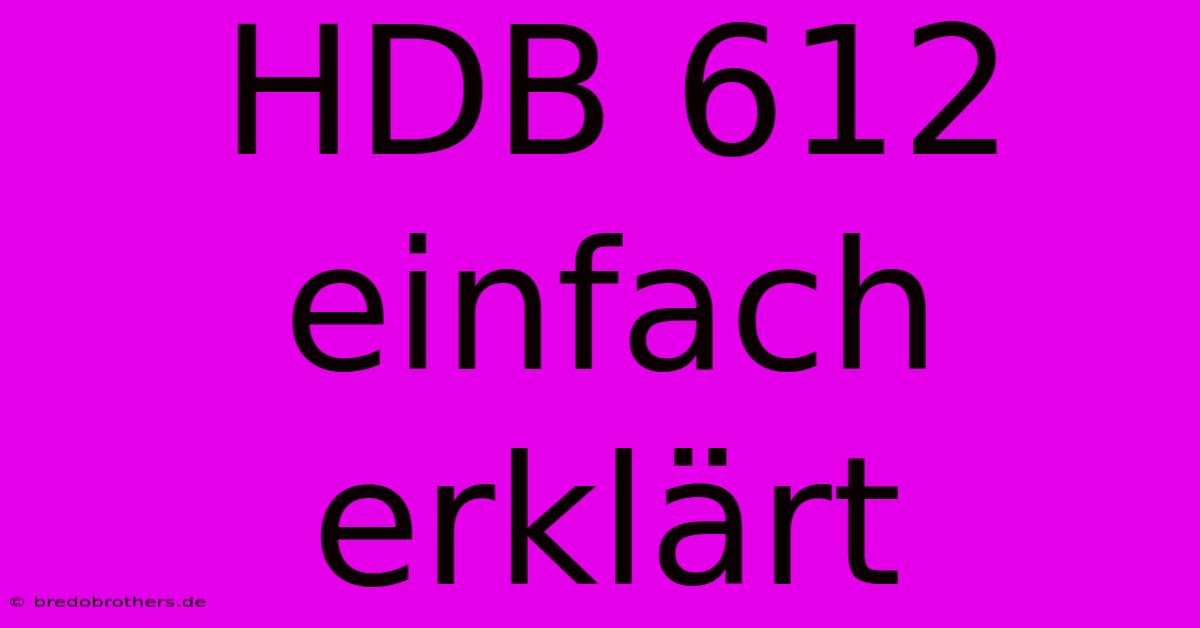 HDB 612 einfach erklärt

© bredobrothers.de